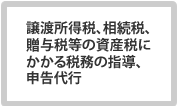 譲渡所得税、相続税、贈与税等の資産税にかかる税務の指導、申告代行